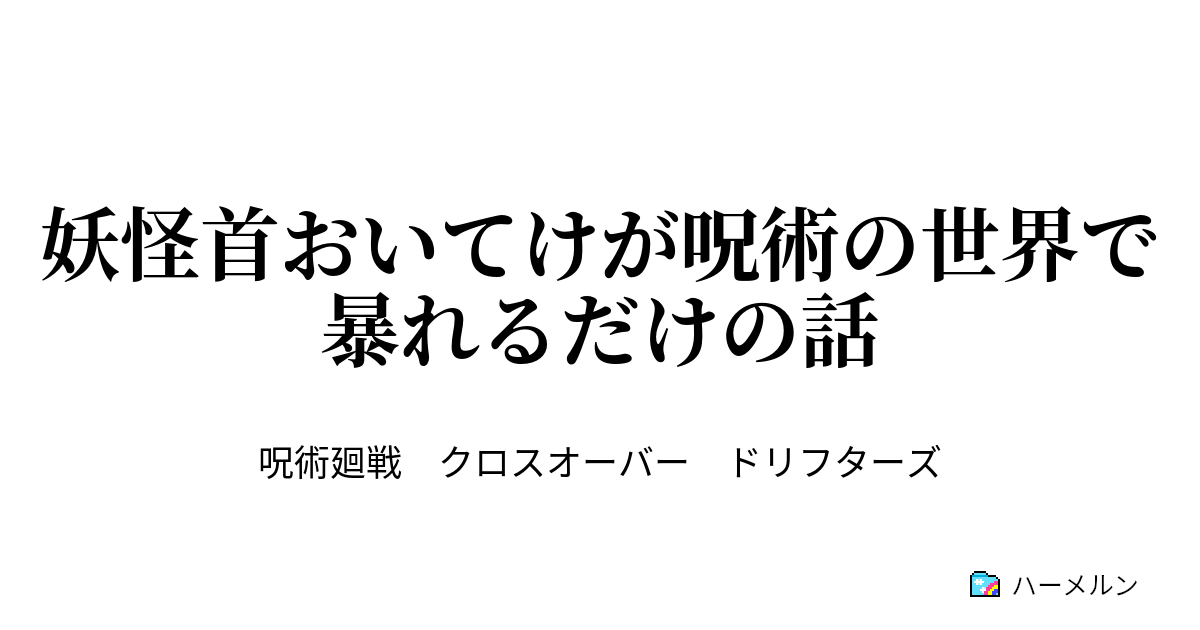 妖怪首おいてけが呪術の世界で暴れるだけの話

呪術廻戦　クロスオーバー　ドリフターズ

ハーメルン